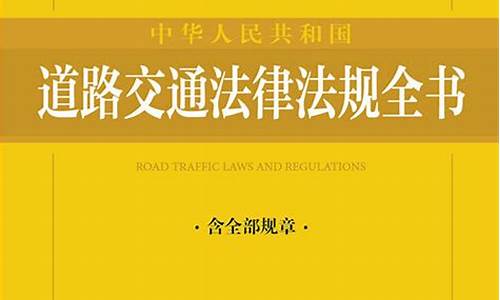 中华人民共和国
道路交通法律法规全书

ROAD TRAFFIC LAWS AND REGULATIONS

· 含全部规章 ·